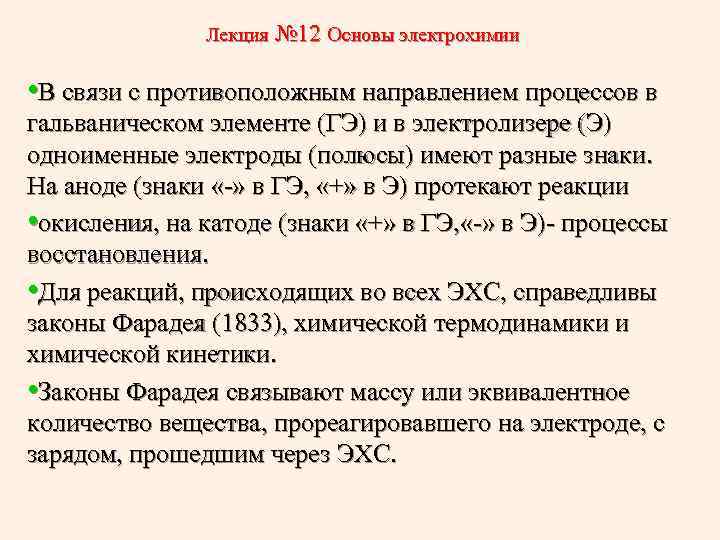 Лекция №12 Основы электрохимии

•В связи с противоположным направлением процессов в гальваническом элементе (ГЭ) и в электролизере (Э) одноименные электроды (полюсы) имеют разные знаки. На аноде (знаки «-» в ГЭ, «+» в Э) протекают реакции

•окисления, на катоде (знаки «+» в ГЭ,«-» в Э)- процессы восстановления.

•Для реакций, происходящих во всех ЭХС, справедливы законы Фарадея (1833), химической термодинамики и химической кинетики.

•Законы Фарадея связывают массу или эквивалентное количество вещества, прореагировавшего на электроде, с зарядом, прошедшим через ЭХС.